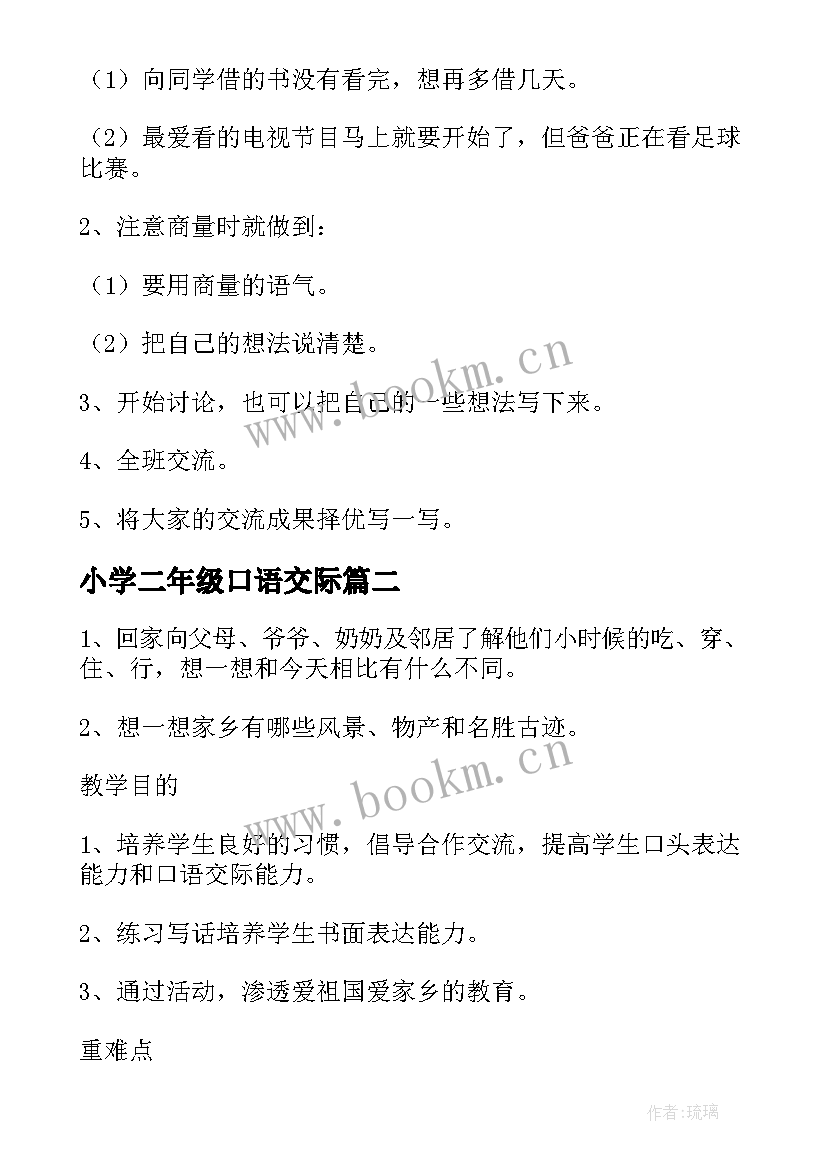 （1）向同学借的书没有看完，想再多借几天。

（2）最爱看的电视节目马上就要开始了，但爸爸正在看足球比赛。

2、注意商量时就做到：

（1）要用商量的语气。

（2）把自己的想法说清楚。

3、开始讨论，也可以把自己的一些想法写下来。

4、全班交流。

5、将大家的交流成果择优写一写。

小学二年级口语交际篇二

1、回家向父母、爷爷、奶奶及邻居了解他们小时候的吃、穿、住、行，想一想和今天相比有什么不同。

2、想一想家乡有哪些风景、物产和名胜古迹。

教学目的

1、培养学生良好的习惯，倡导合作交流，提高学生口头表达能力和口语交际能力。

2、练习写话培养学生书面表达能力。

3、通过活动，渗透爱祖国爱家乡的教育。

重难点

www.bookm.cn

www.bookm.cn

作者：琉璃